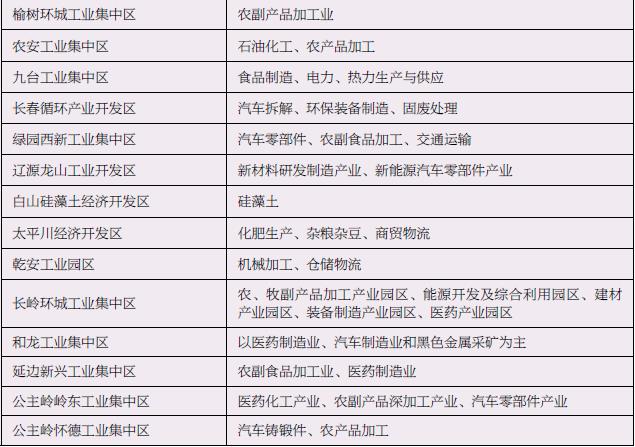 | 榆树环城工业集中区 | 农副产品加工业 |
|---|---|
| 农安工业集中区 | 石油化工、农产品加工 |
| 九台工业集中区 | 食品制造、电力、热力生产与供应 |
| 长春循环产业开发区 | 汽车拆解、环保装备制造、固废处理 |
| 绿园西新工业集中区 | 汽车零部件、农副食品加工、交通运输 |
| 辽源龙山工业开发区 | 新材料研发制造产业、新能源汽车零部件产业 |
| 白山硅藻土经济开发区 | 硅藻土 |
| 太平川经济开发区 | 化肥生产、杂粮杂豆、商贸物流 |
| 乾安工业园区 | 机械加工、仓储物流 |
| 长岭环城工业集中区 | 农、牧副产品加工产业园区、能源开发及综合利用园区、建材产业园区、装备制造产业园区、医药产业园区 |
| 和龙工业集中区 | 以医药制造业、汽车制造业和黑色金属采矿为主 |
| 延边新兴工业集中区 | 农副食品加工业、医药制造业 |
| 公主岭岭东工业集中区 | 医药化工产业、农副产品深加工产业、汽车零部件产业 |
| 公主岭怀德工业集中区 | 汽车铸锻件、农产品加工 |